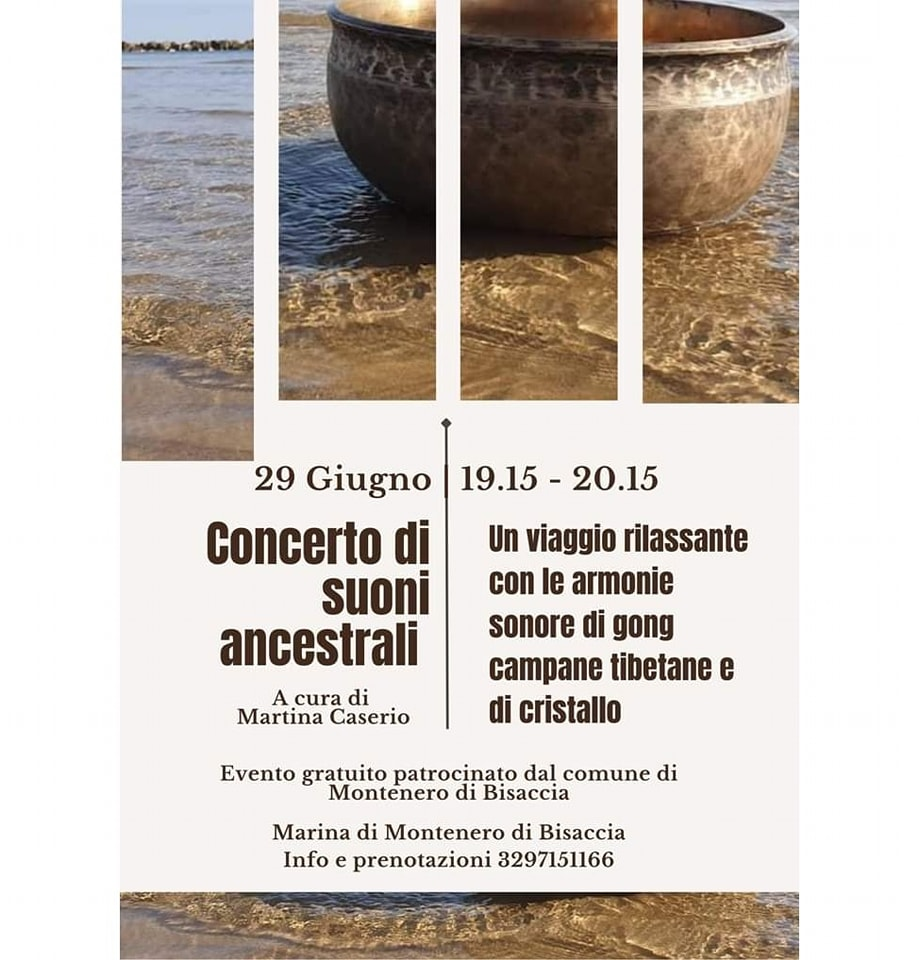 29 Giugno | 19.15 - 20.15

Concerto di suoni ancestrali

A cura di
Martina Caserio

Un viaggio rilassante con le armonie sonore di gong campane tibetane e di cristallo

Evento gratuito patrocinato dal comune di Montenero di Bisaccia

Marina di Montenero di Bisaccia
Info e prenotazioni 3297151166